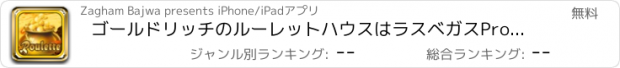 Roulette

Zagham Bajwa presents iPhone/iPadアプリ

無料

ゴールドリッチのルーレットハウスはラスベガスPro...

ジャンル別ランキング: --

総合ランキング: --